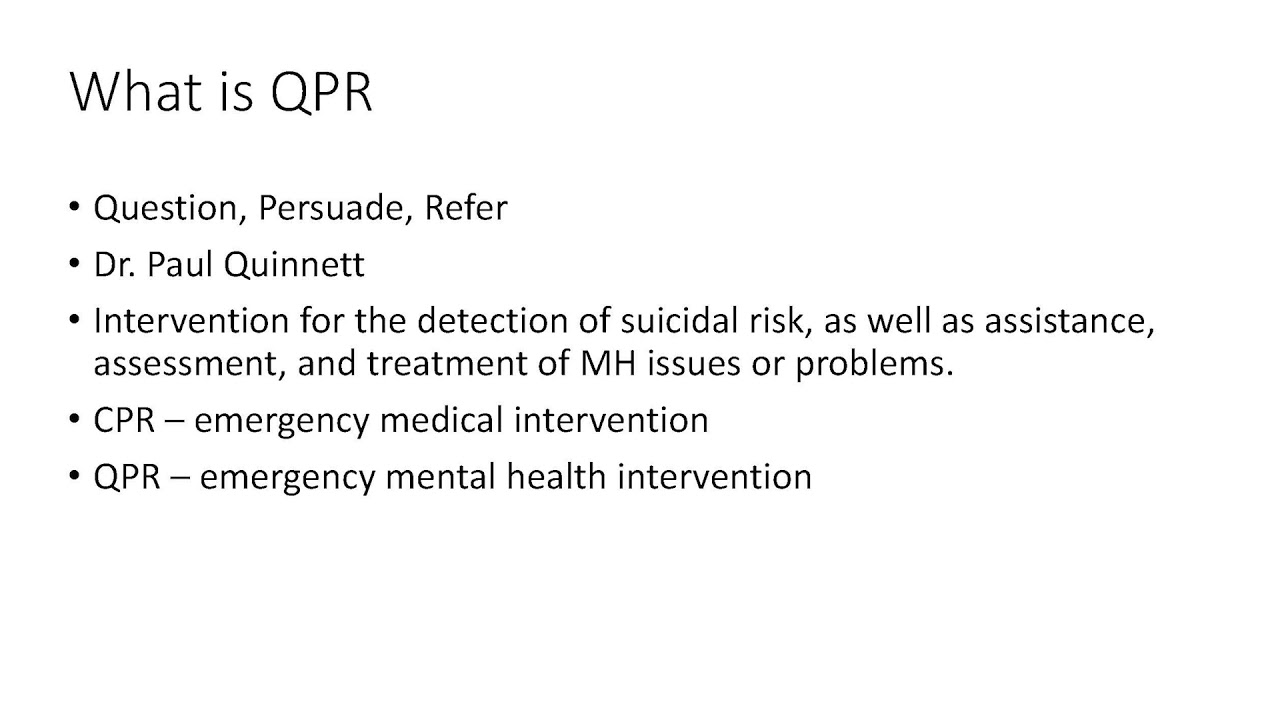 What is QPR

• Question, Persuade, Refer
• Dr. Paul Quinnett
• Intervention for the detection of suicidal risk, as well as assistance, assessment, and treatment of MH issues or problems.
• CPR – emergency medical intervention
• QPR – emergency mental health intervention